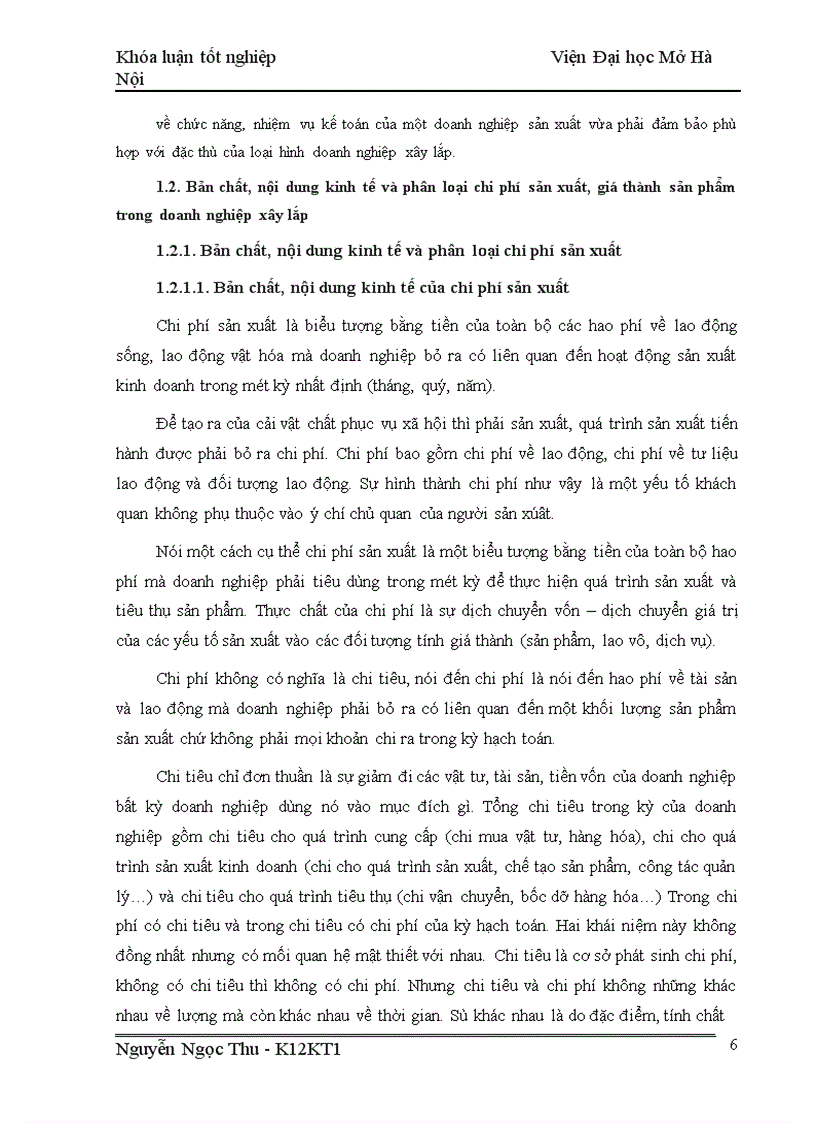 Khóa luận tốt nghiệp Viện Đại học Mở Hà Nội

về chức năng, nhiệm vụ kế toán của một doanh nghiệp sản xuất vừa phải đảm bảo phù hợp với đặc thù của loại hình doanh nghiệp xây lắp.

1.2. Bản chất, nội dung kinh tế và phân loại chi phí sản xuất, giá thành sản phẩm trong doanh nghiệp xây lắp

1.2.1. Bản chất, nội dung kinh tế và phân loại chi phí sản xuất

1.2.1.1. Bản chất, nội dung kinh tế của chi phí sản xuất

Chi phí sản xuất là biểu tượng bằng tiền của toàn bộ các hao phí về lao động sống, lao động vật hóa mà doanh nghiệp bỏ ra có liên quan đến hoạt động sản xuất kinh doanh trong mét kỳ nhất định (tháng, quý, năm).

Để tạo ra của cải vật chất phục vụ xã hội thì phải sản xuất, quá trình sản xuất tiến hành được phải bỏ ra chi phí. Chi phí bao gồm chi phí về lao động, chi phí về tư liệu lao động và đối tượng lao động. Sự hình thành chi phí như vậy là một yếu tố khách quan không phụ thuộc vào ý chí chủ quan của người sản xúât.

Nói một cách cụ thể chi phí sản xuất là một biểu tượng bằng tiền của toàn bộ hao phí mà doanh nghiệp phải tiêu dùng trong mét kỳ để thực hiện quá trình sản xuất và tiêu thụ sản phẩm. Thực chất của chi phí là sự dịch chuyển vốn – dịch chuyển giá trị của các yếu tố sản xuất vào các đối tượng tính giá thành (sản phẩm, lao vô, dịch vụ).

Chi phí không có nghĩa là chi tiêu, nói đến chi phí là nói đến hao phí về tài sản và lao động mà doanh nghiệp phải bỏ ra có liên quan đến một khối lượng sản phẩm sản xuất chứ không phải mọi khoản chi ra trong kỳ hạch toán.

Chi tiêu chỉ đơn thuần là sự giảm đi các vật tư, tài sản, tiền vốn của doanh nghiệp bất kỳ doanh nghiệp dùng nó vào mục đích gì. Tổng chi tiêu trong kỳ của doanh nghiệp gồm chi tiêu cho quá trình cung cấp (chi mua vật tư, hàng hóa), chi cho quá trình sản xuất kinh doanh (chi cho quá trình sản xuất, chế tạo sản phẩm, công tác quản lý…) và chi tiêu cho quá trình tiêu thụ (chi vận chuyển, bốc dỡ hàng hóa…) Trong chi phí có chi tiêu và trong chi tiêu có chi phí của kỳ hạch toán. Hai khái niệm này không đồng nhất nhưng có mối quan hệ mật thiết với nhau. Chi tiêu là cơ sở phát sinh chi phí, không có chi tiêu thì không có chi phí. Nhưng chi tiêu và chi phí không những khác nhau về lượng mà còn khác nhau về thời gian. Sù khác nhau là do đặc điểm, tính chất

Nguyễn Ngọc Thu - K12KT1 6